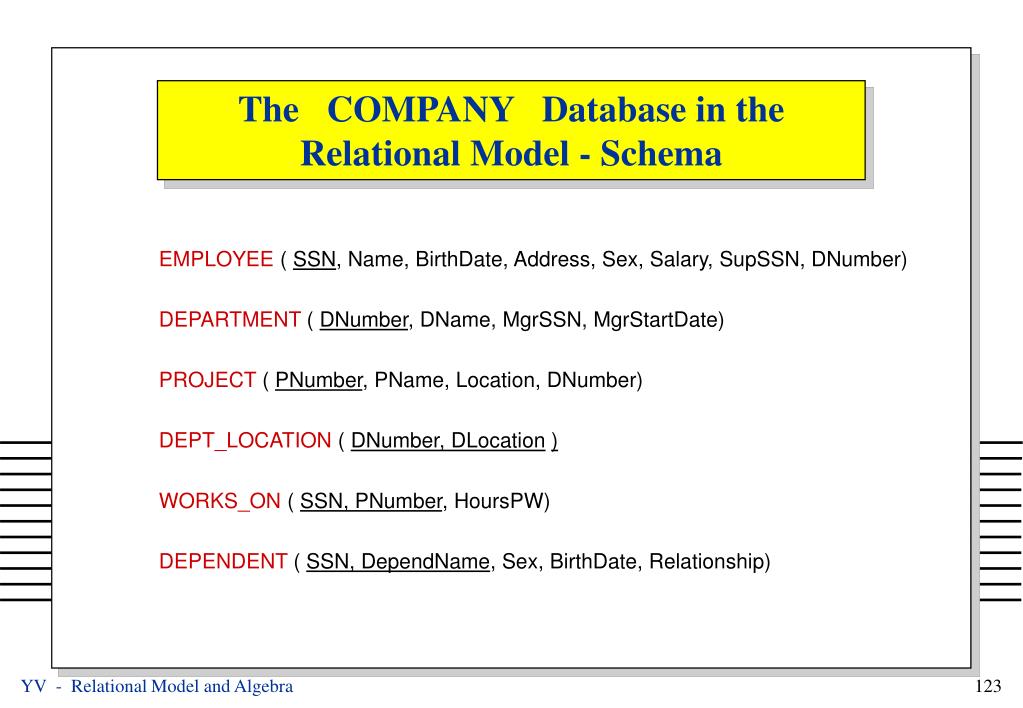 The COMPANY Database in the Relational Model - Schema

EMPLOYEE ( SSN, Name, BirthDate, Address, Sex, Salary, SupSSN, DNumber)

DEPARTMENT ( DNumber, DName, MgrSSN, MgrStartDate)

PROJECT ( PNumber, PName, Location, DNumber)

DEPT_LOCATION ( DNumber, DLocation )

WORKS_ON ( SSN, PNumber, HoursPW)

DEPENDENT ( SSN, DependName, Sex, BirthDate, Relationship)

YV - Relational Model and Algebra

123